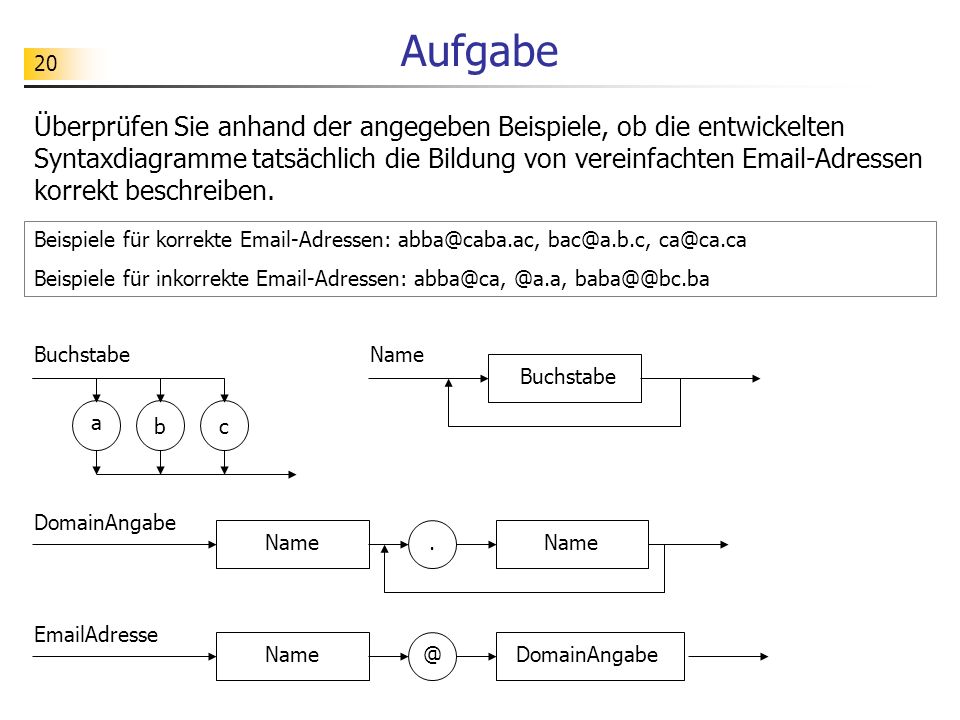 20

Aufgabe

Überprüfen Sie anhand der angegeben Beispiele, ob die entwickelten Syntaxdiagramme tatsächlich die Bildung von vereinfachten Email-Adressen korrekt beschreiben.

Beispiele für korrekte Email-Adressen: abba@caba.ac, bac@a.b.c, ca@ca.ca

Beispiele für inkorrekte Email-Adressen: abba@ca, @a.a, baba@@bc.ba

Buchstabe

a

b

c

Name

Buchstabe

DomainAngabe

Name

.

Name

EmailAdresse

Name

@

DomainAngabe